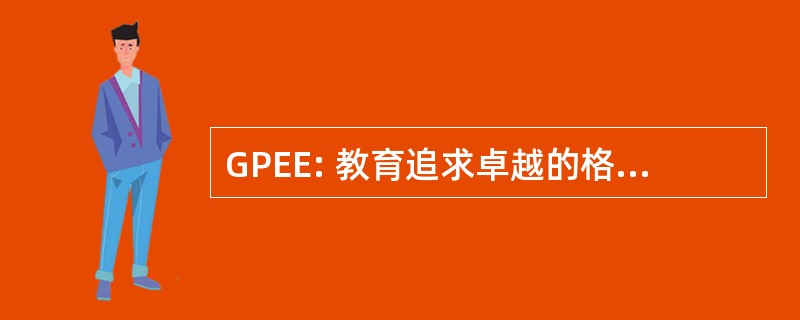 GPEE: 教育追求卓越的格...